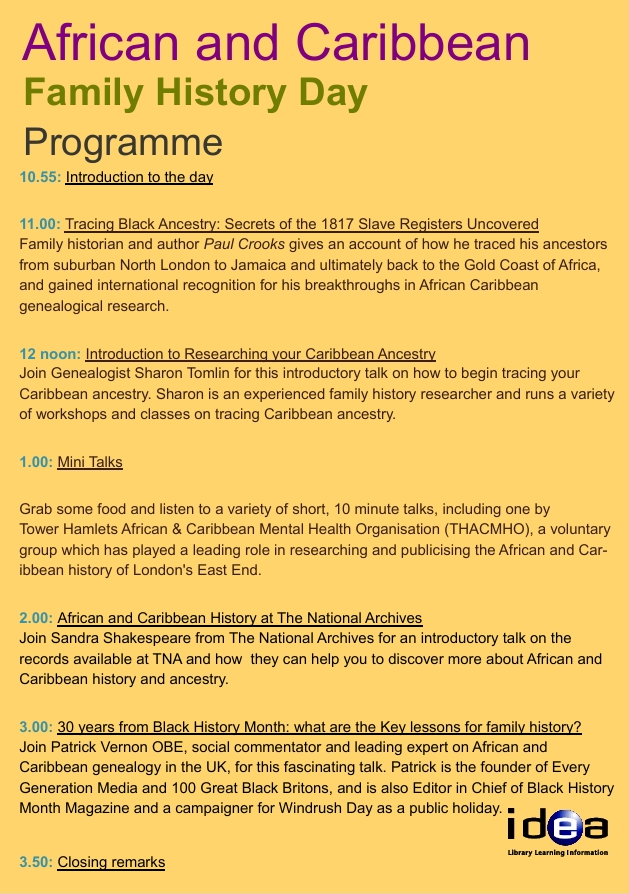 African and Caribbean
Family History Day
Programme

10.55: Introduction to the day

11.00: Tracing Black Ancestry: Secrets of the 1817 Slave Registers Uncovered
Family historian and author Paul Crooks gives an account of how he traced his ancestors from suburban North London to Jamaica and ultimately back to the Gold Coast of Africa, and gained international recognition for his breakthroughs in African Caribbean genealogical research.

12 noon: Introduction to Researching your Caribbean Ancestry
Join Genealogist Sharon Tomlin for this introductory talk on how to begin tracing your Caribbean ancestry. Sharon is an experienced family history researcher and runs a variety of workshops and classes on tracing Caribbean ancestry.

1.00: Mini Talks

Grab some food and listen to a variety of short, 10 minute talks, including one by Tower Hamlets African & Caribbean Mental Health Organisation (THACMHO), a voluntary group which has played a leading role in researching and publicising the African and Caribbean history of London's East End.

2.00: African and Caribbean History at The National Archives
Join Sandra Shakespeare from The National Archives for an introductory talk on the records available at TNA and how they can help you to discover more about African and Caribbean history and ancestry.

3.00: 30 years from Black History Month: what are the Key lessons for family history?
Join Patrick Vernon OBE, social commentator and leading expert on African and Caribbean genealogy in the UK, for this fascinating talk. Patrick is the founder of Every Generation Media and 100 Great Black Britons, and is also Editor in Chief of Black History Month Magazine and a campaigner for Windrush Day as a public holiday.

idea
Library Learning Information

3.50: Closing remarks